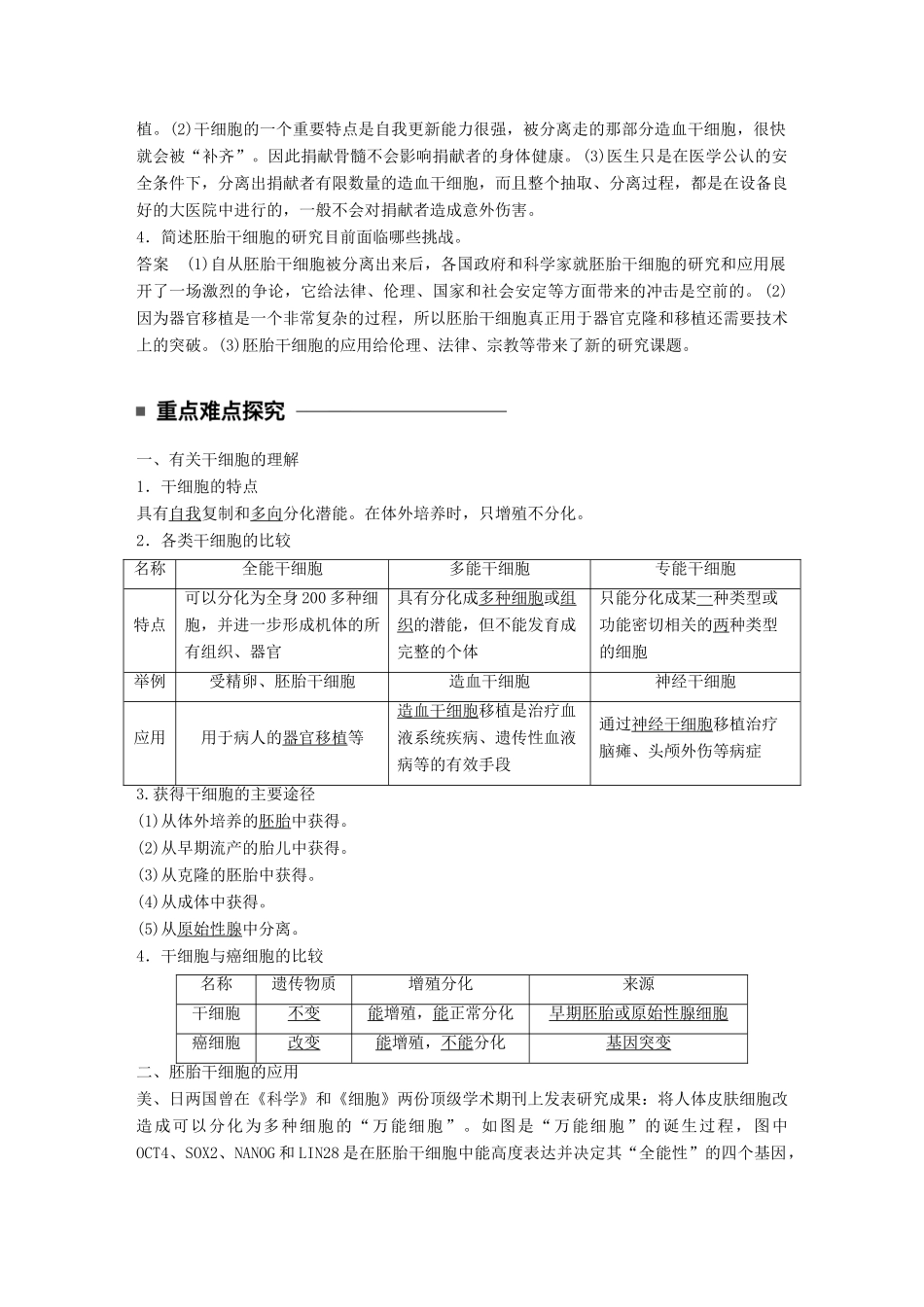 植。(2)干细胞的一个重要特点是自我更新能力很强，被分离走的那部分造血干细胞，很快就会被“补齐”。因此捐献骨髓不会影响捐献者的身体健康。(3)医生只是在医学公认的安全条件下，分离出捐献者有限数量的造血干细胞，而且整个抽取、分离过程，都是在设备良好的大医院中进行的，一般不会对捐献者造成意外伤害。

4．简述胚胎干细胞的研究目前面临哪些挑战。

答案　(1)自从胚胎干细胞被分离出来后，各国政府和科学家就胚胎干细胞的研究和应用展开了一场激烈的争论，它给法律、伦理、国家和社会安定等方面带来的冲击是空前的。(2)因为器官移植是一个非常复杂的过程，所以胚胎干细胞真正用于器官克隆和移植还需要技术上的突破。(3)胚胎干细胞的应用给伦理、法律、宗教等带来了新的研究课题。

重点难点探究

一、有关干细胞的理解

1．干细胞的特点

具有自我复制和多向分化潜能。在体外培养时，只增殖不分化。

2．各类干细胞的比较

| 名称 | 全能干细胞 | 多能干细胞 | 专能干细胞 |
|---|---|---|---|
| 特点 | 可以分化为全身200多种细胞，并进一步形成机体的所有组织、器官 | 具有分化成多种细胞或组织的潜能，但不能发育成完整的个体 | 只能分化成某一种类型或功能密切相关的两种类型的细胞 |
| 举例 | 受精卵、胚胎干细胞 | 造血干细胞 | 神经干细胞 |
| 应用 | 用于病人的器官移植等 | 造血干细胞移植是治疗血液系统疾病、遗传性血液病等的有效手段 | 通过神经干细胞移植治疗脑瘫、头颅外伤等病症 |

3.获得干细胞的主要途径

(1)从体外培养的胚胎中获得。

(2)从早期流产的胎儿中获得。

(3)从克隆的胚胎中获得。

(4)从成体中获得。

(5)从原始性腺中分离。

4．干细胞与癌细胞的比较

| 名称 | 遗传物质 | 增殖分化 | 来源 |
|---|---|---|---|
| 干细胞 | 不变 | 能增殖，能正常分化 | 早期胚胎或原始性腺细胞 |
| 癌细胞 | 改变 | 能增殖，不能分化 | 基因突变 |

二、胚胎干细胞的应用

美、日两国曾在《科学》和《细胞》两份顶级学术期刊上发表研究成果：将人体皮肤细胞改造成可以分化为多种细胞的“万能细胞”。如图是“万能细胞”的诞生过程，图中OCT4、SOX2、NANOG和LIN28是在胚胎干细胞中能高度表达并决定其“全能性”的四个基因，